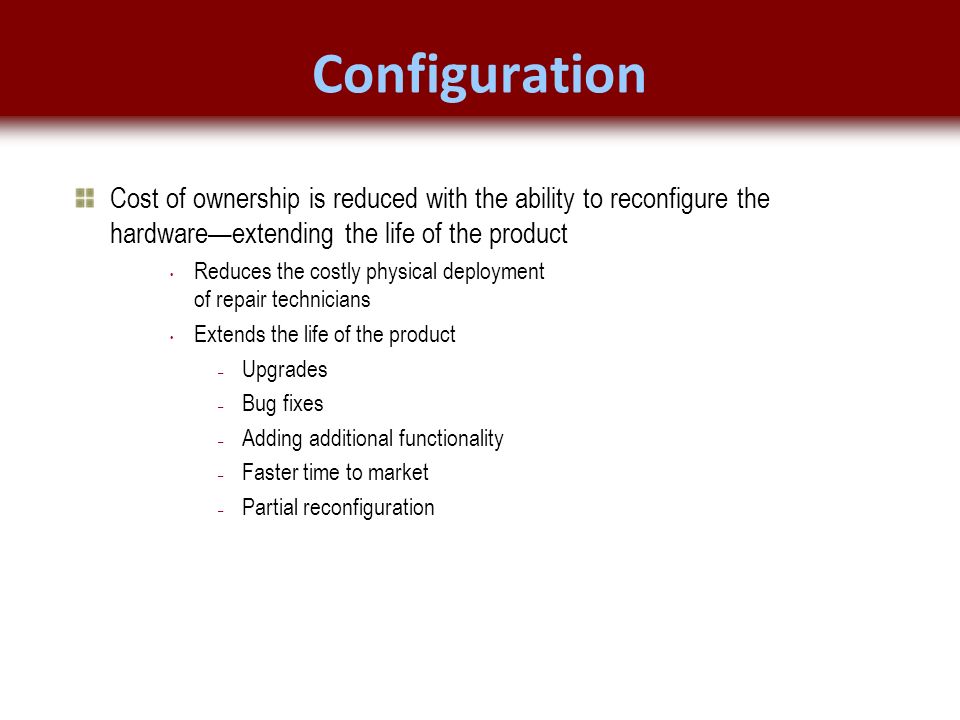 Configuration

Cost of ownership is reduced with the ability to reconfigure the hardware—extending the life of the product

• Reduces the costly physical deployment of repair technicians

• Extends the life of the product

– Upgrades

– Bug fixes

– Adding additional functionality

– Faster time to market

– Partial reconfiguration